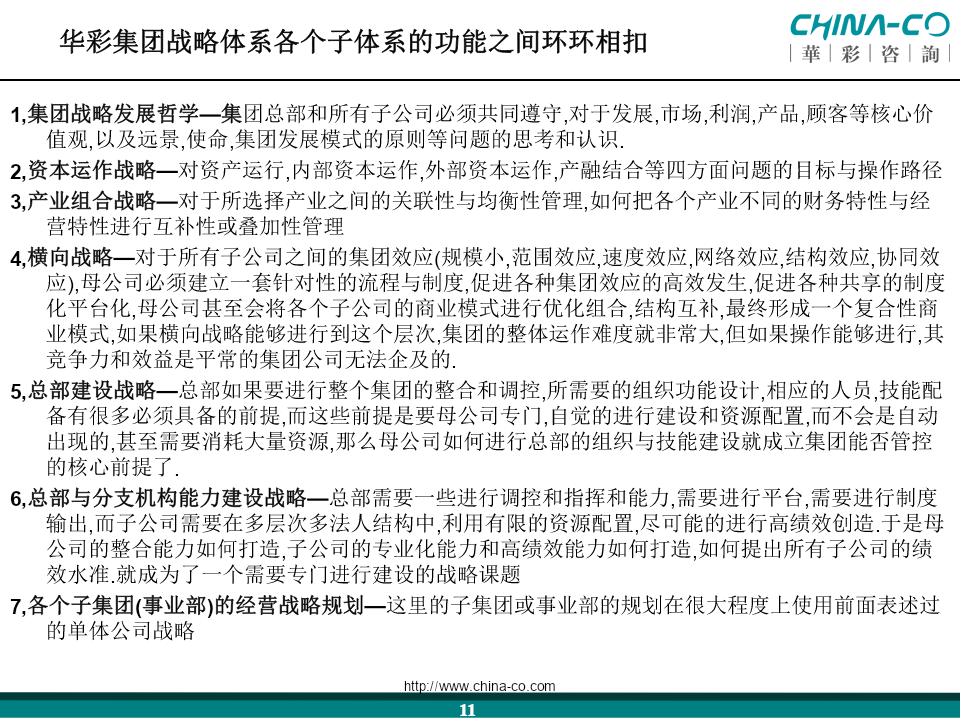 华彩集团战略体系各个子体系的功能之间环环相扣

CHINA-CO
華 彩 咨 詢

1,集团战略发展哲学—集团总部和所有子公司必须共同遵守,对于发展,市场,利润,产品,顾客等核心价值观,以及远景,使命,集团发展模式的原则等问题的思考和认识.

2,资本运作战略—对资产运行,内部资本运作,外部资本运作,产融结合等四方面问题的目标与操作路径

3,产业组合战略—对于所选择产业之间的关联性与均衡性管理,如何把各个产业不同的财务特性与经营特性进行互补性或叠加性管理

4,横向战略—对于所有子公司之间的集团效应(规模小,范围效应,速度效应,网络效应,结构效应,协同效应),母公司必须建立一套针对性的流程与制度,促进各种集团效应的高效发生,促进各种共享的制度化平台化,母公司甚至会将各个子公司的商业模式进行优化组合,结构互补,最终形成一个复合性商业模式,如果横向战略能够进行到这个层次,集团的整体运作难度就非常大,但如果操作能够进行,其竞争力和效益是平常的集团公司无法企及的.

5,总部建设战略—总部如果要进行整个集团的整合和调控,所需要的组织功能设计,相应的人员,技能配备有很多必须具备的前提,而这些前提是要母公司专门,自觉的进行建设和资源配置,而不会是自动出现的,甚至需要消耗大量资源,那么母公司如何进行总部的组织与技能建设就成立集团能否管控的核心前提了.

6,总部与分支机构能力建设战略—总部需要一些进行调控和指挥和能力,需要进行平台,需要进行制度输出,而子公司需要在多层次多法人结构中,利用有限的资源配置,尽可能的进行高绩效创造.于是母公司的整合能力如何打造,子公司的专业化能力和高绩效能力如何打造,如何提出所有子公司的绩效水准.就成为了一个需要专门进行建设的战略课题

7,各个子集团(事业部)的经营战略规划—这里的子集团或事业部的规划在很大程度上使用前面表述过的单体公司战略

http://www.china-co.com

11